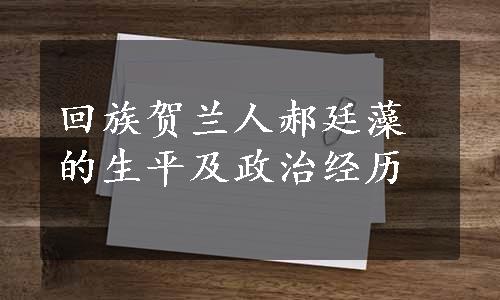 回族贺兰人郝廷藻的生平及政治经历